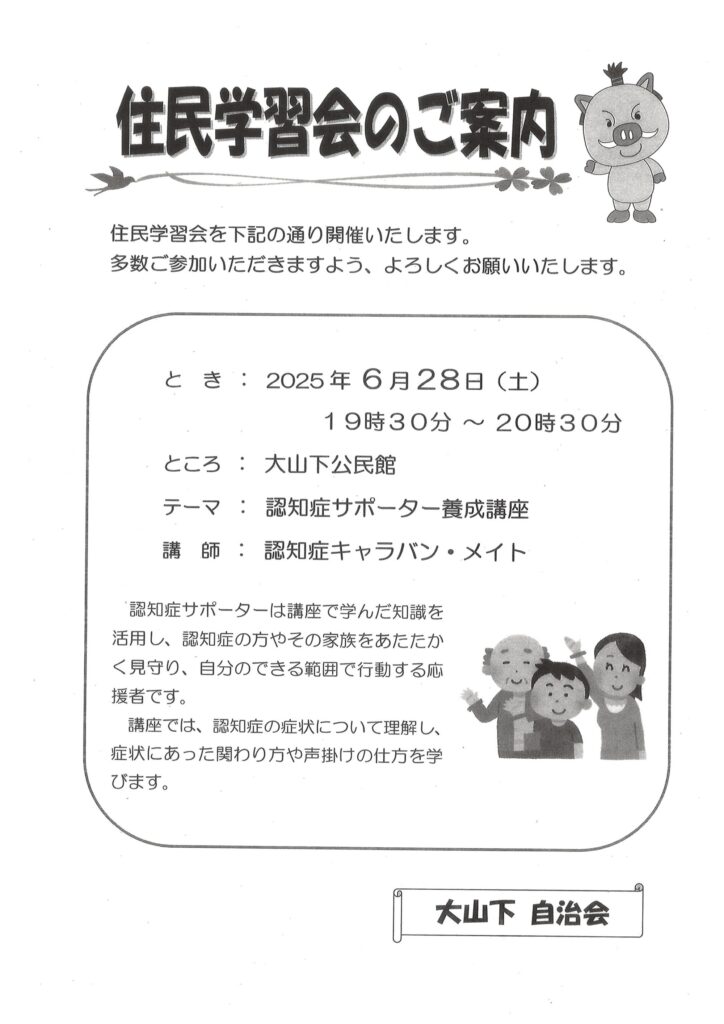 住民学習会のご案内

住民学習会を下記の通り開催いたします。
多数ご参加いただきますよう、よろしくお願いいたします。

と き ： 2025年 6月28日（土）
19時30分 ～ 20時30分

ところ ： 大山下公民館

テーマ ： 認知症サポーター養成講座

講 師 ： 認知症キャラバン・メイト

認知症サポーターは講座で学んだ知識を活用し、認知症の方やその家族をあたたかく見守り、自分のできる範囲で行動する応援者です。
講座では、認知症の症状について理解し、症状にあった関わり方や声掛けの仕方を学びます。

大山下 自治会